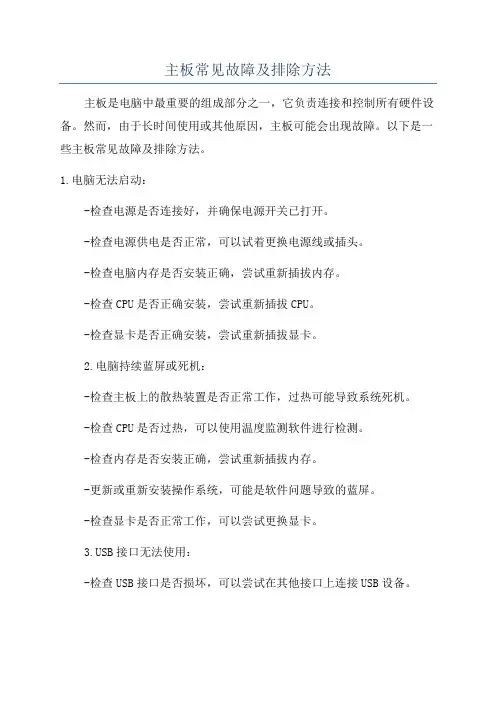 主板常见故障及排除方法

主板是电脑中最重要的组成部分之一，它负责连接和控制所有硬件设备。然而，由于长时间使用或其他原因，主板可能会出现故障。以下是一些主板常见故障及排除方法。

1.电脑无法启动：

-检查电源是否连接好，并确保电源开关已打开。

-检查电源供电是否正常，可以试着更换电源线或插头。

-检查电脑内存是否安装正确，尝试重新插拔内存。

-检查CPU是否正确安装，尝试重新插拔CPU。

-检查显卡是否正确安装，尝试重新插拔显卡。

2.电脑持续蓝屏或死机：

-检查主板上的散热装置是否正常工作，过热可能导致系统死机。

-检查CPU是否过热，可以使用温度监测软件进行检测。

-检查内存是否安装正确，尝试重新插拔内存。

-更新或重新安装操作系统，可能是软件问题导致的蓝屏。

-检查显卡是否正常工作，可以尝试更换显卡。

3.USB接口无法使用：

-检查USB接口是否损坏，可以尝试在其他接口上连接USB设备。